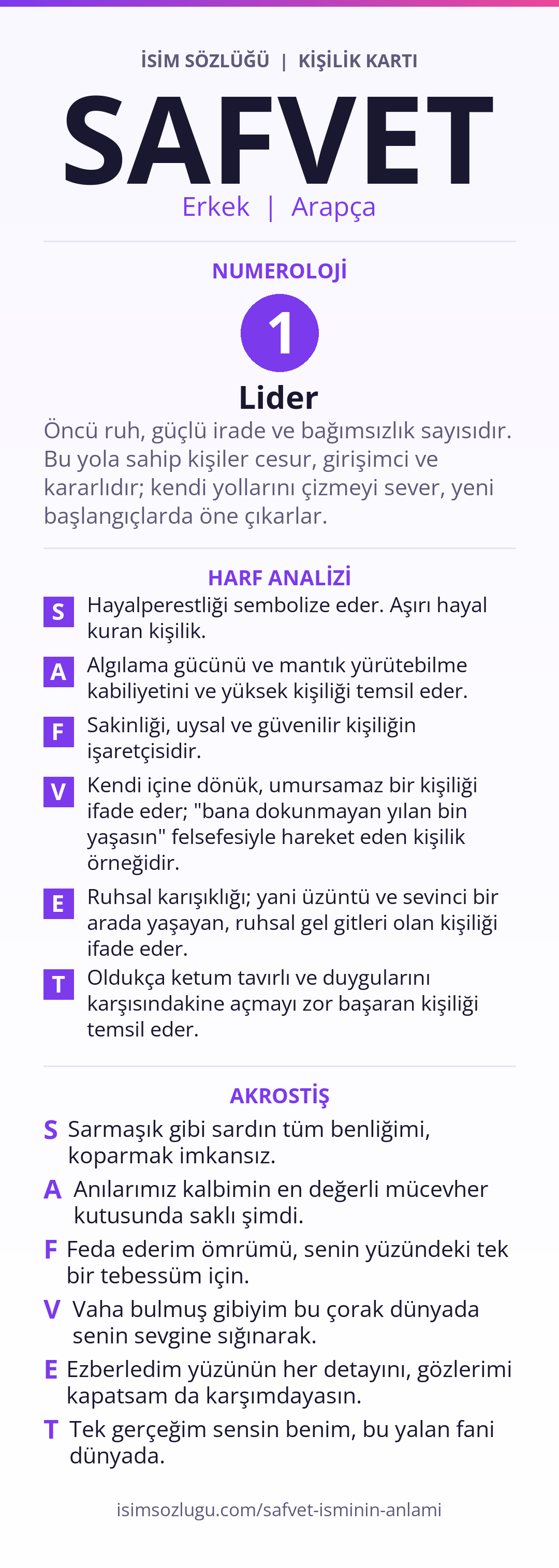 İSİM SÖZLÜĞÜ | KİŞİLİK KARTI

SAFVET

Erkek | Arapça

NUMEROLOJİ

1

Lider

Öncü ruh, güçlü irade ve bağımsızlık sayısıdır. Bu yola sahip kişiler cesur, girişimci ve kararlıdır; kendi yollarını çizmeyi sever, yeni başlangıçlarda öne çıkarlar.

HARF ANALİZİ

S Hayalperestliği sembolize eder. Aşırı hayal kuran kişilik.

A Algılama gücünü ve mantık yürütebilme kabiliyetini ve yüksek kişiliği temsil eder.

F Sakinliği, uysal ve güvenilir kişiliğin işaretçisidir.

V Kendi içine dönük, umursamaz bir kişiliği ifade eder; "bana dokunmayan yılan bin yaşasın" felsefesiyle hareket eden kişilik örneğidir.

E Ruhsal karışıklığı; yani üzüntü ve sevinci bir arada yaşayan, ruhsal gel gitleri olan kişiliği ifade eder.

T Oldukça ketum tavırlı ve duygularını karşısındakine açmayı zor başaran kişiliği temsil eder.

AKROSTİŞ

S Sarmaşık gibi sardın tüm benliğimi, koparmak imkansız.

A Anılarımız kalbimin en değerli mücevher kutusunda saklı şimdi.

F Feda ederim ömrümü, senin yüzündeki tek bir tebessüm için.

V Vaha bulmuş gibiyim bu çorak dünyada senin sevgine sığınarak.

E Ezberledim yüzünün her detayını, gözlerimi kapatsam da karşımdayasın.

T Tek gerçeğim sensin benim, bu yalan fani dünyada.

isimsozlugu.com/safvet-isminin-anlami